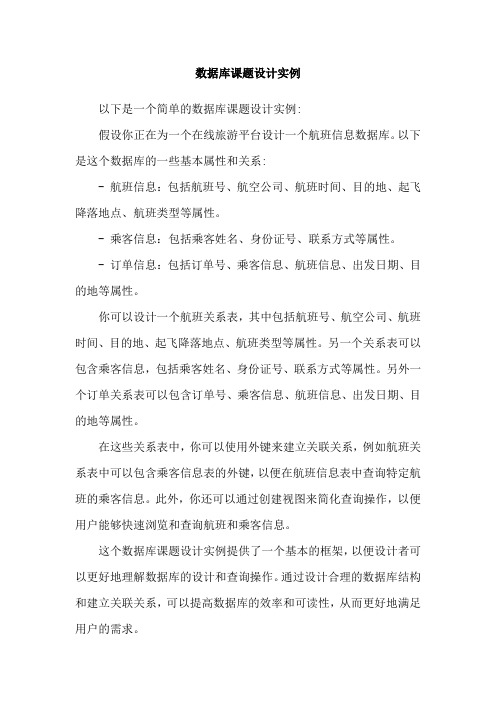 数据库课题设计实例

以下是一个简单的数据库课题设计实例:

假设你正在为一个在线旅游平台设计一个航班信息数据库。以下是这个数据库的一些基本属性和关系:

- 航班信息:包括航班号、航空公司、航班时间、目的地、起飞降落地点、航班类型等属性。

- 乘客信息:包括乘客姓名、身份证号、联系方式等属性。

- 订单信息:包括订单号、乘客信息、航班信息、出发日期、目的地等属性。

你可以设计一个航班关系表,其中包括航班号、航空公司、航班时间、目的地、起飞降落地点、航班类型等属性。另一个关系表可以包含乘客信息,包括乘客姓名、身份证号、联系方式等属性。另外一个订单关系表可以包含订单号、乘客信息、航班信息、出发日期、目的地等属性。

在这些关系表中,你可以使用外键来建立关联关系,例如航班关系表中可以包含乘客信息表的外键,以便在航班信息表中查询特定航班的乘客信息。此外,你还可以通过创建视图来简化查询操作,以便用户能够快速浏览和查询航班和乘客信息。

这个数据库课题设计实例提供了一个基本的框架,以便设计者可以更好地理解数据库的设计和查询操作。通过设计合理的数据库结构和建立关联关系,可以提高数据库的效率和可读性,从而更好地满足用户的需求。